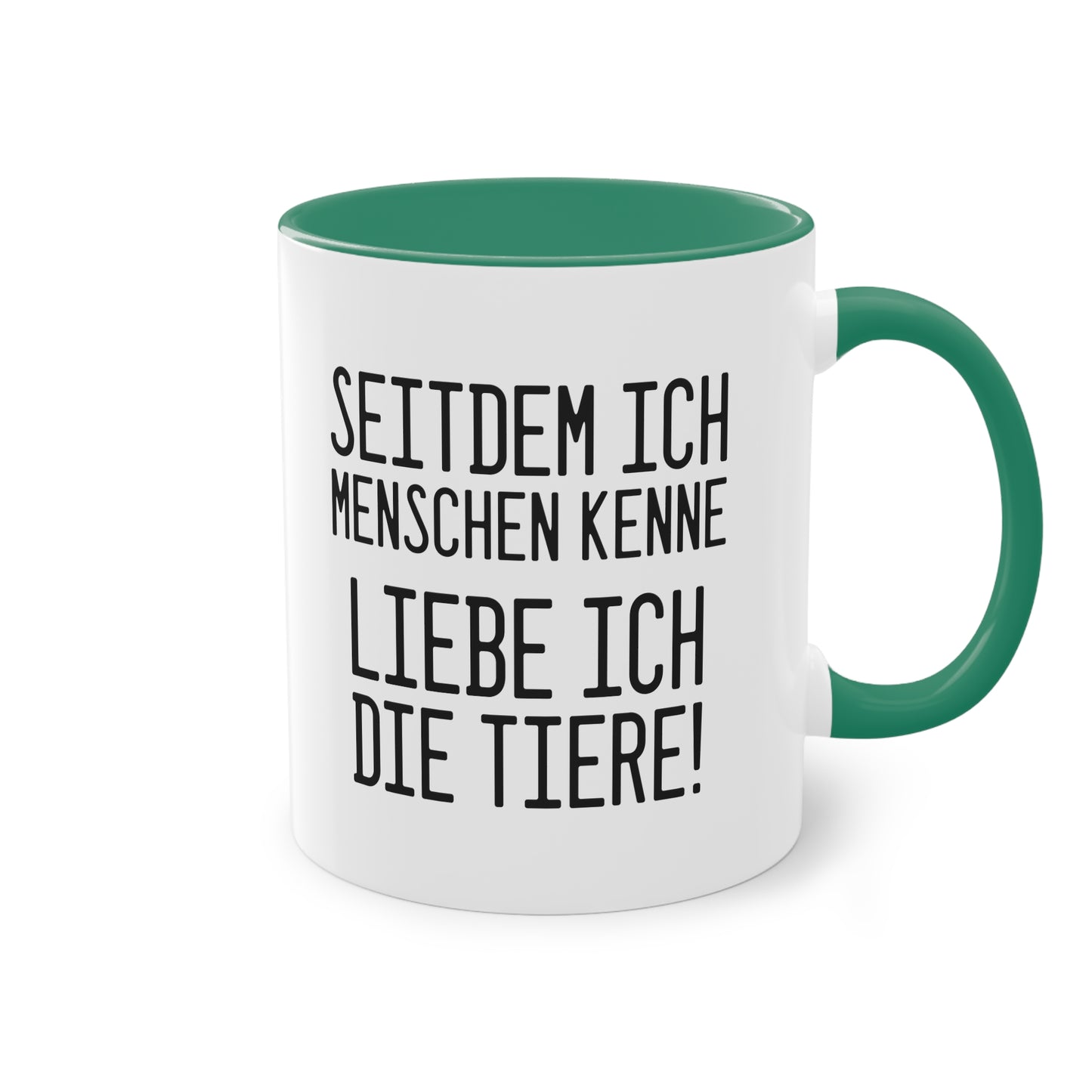 SEITDEM ICH
MENSCHEN KENNE
LIEBE ICH
DIE TIERE!